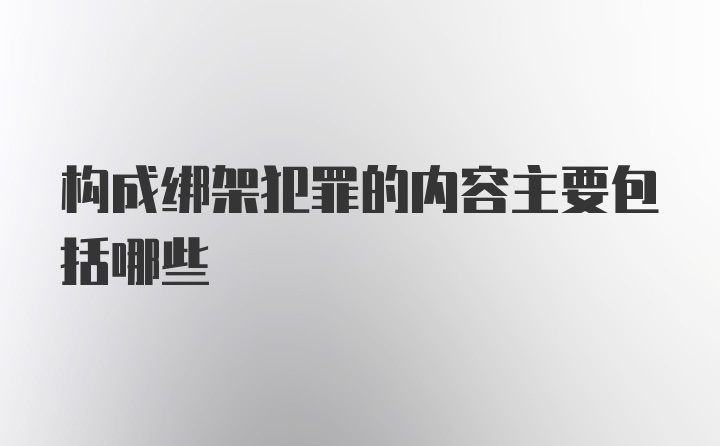 构成绑架犯罪的内容主要包括哪些